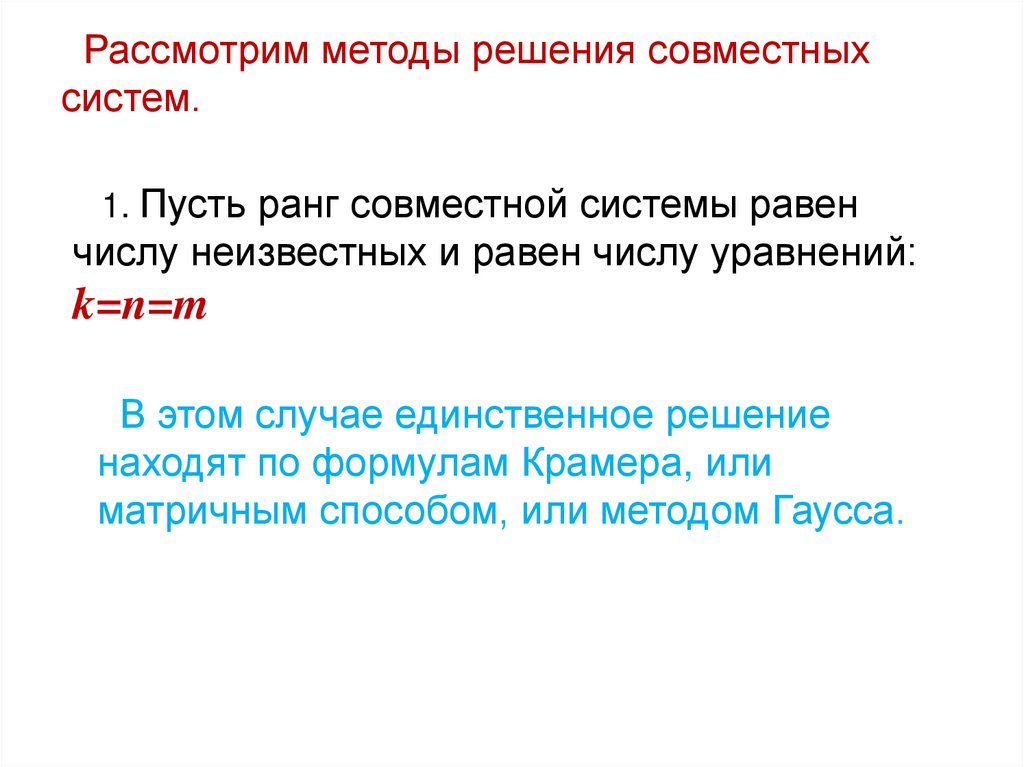 Рассмотрим методы решения совместных систем.

1. Пусть ранг совместной системы равен числу неизвестных и равен числу уравнений: $k=n=m$

В этом случае единственное решение находят по формулам Крамера, или матричным способом, или методом Гаусса.